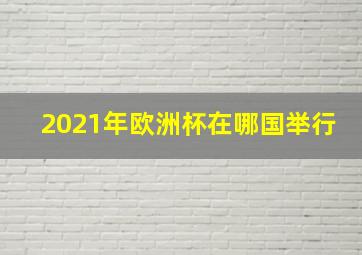 2021年欧洲杯在哪国举行